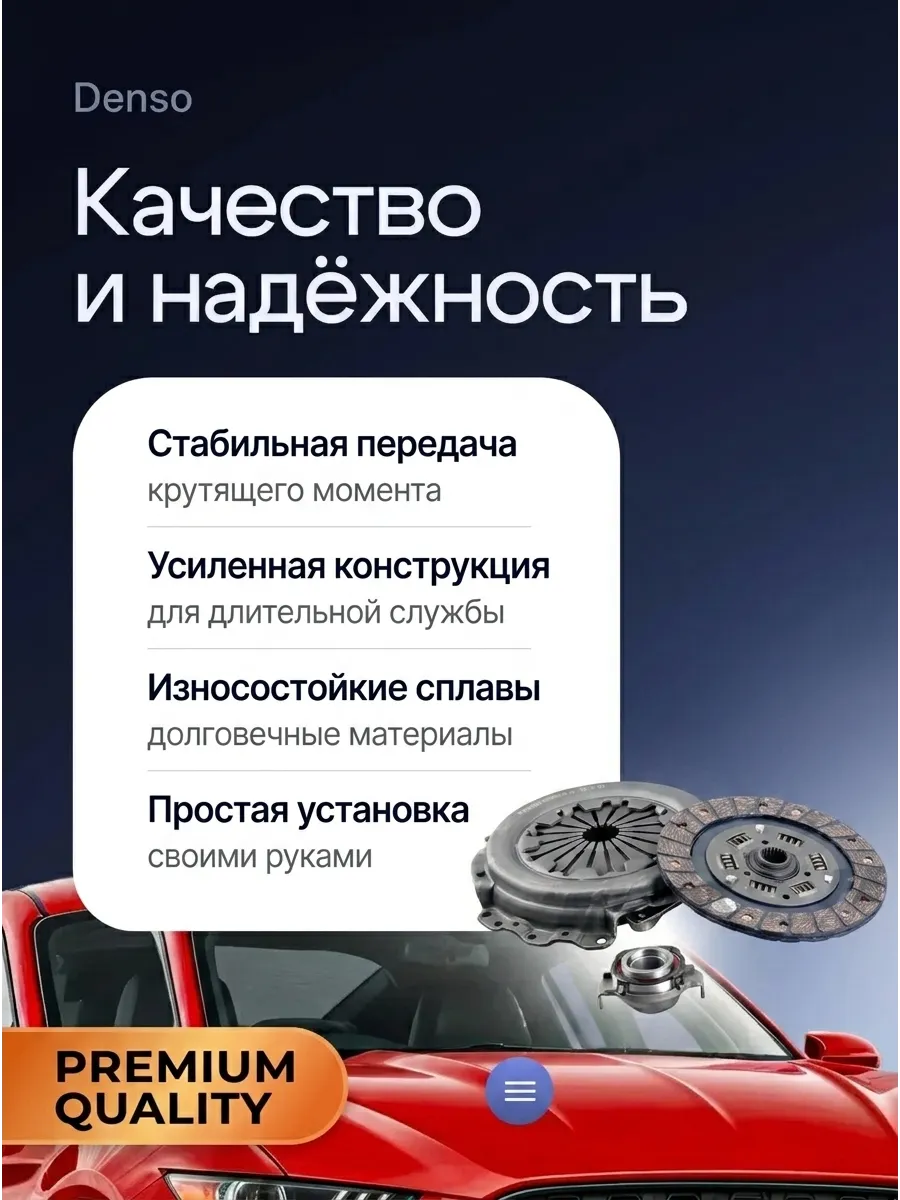 Denso

Качество и надёжность

Стабильная передача
крутящего момента

Усиленная конструкция
для длительной службы

Износостойкие сплавы
долговечные материалы

Простая установка
своими руками

PREMIUM QUALITY